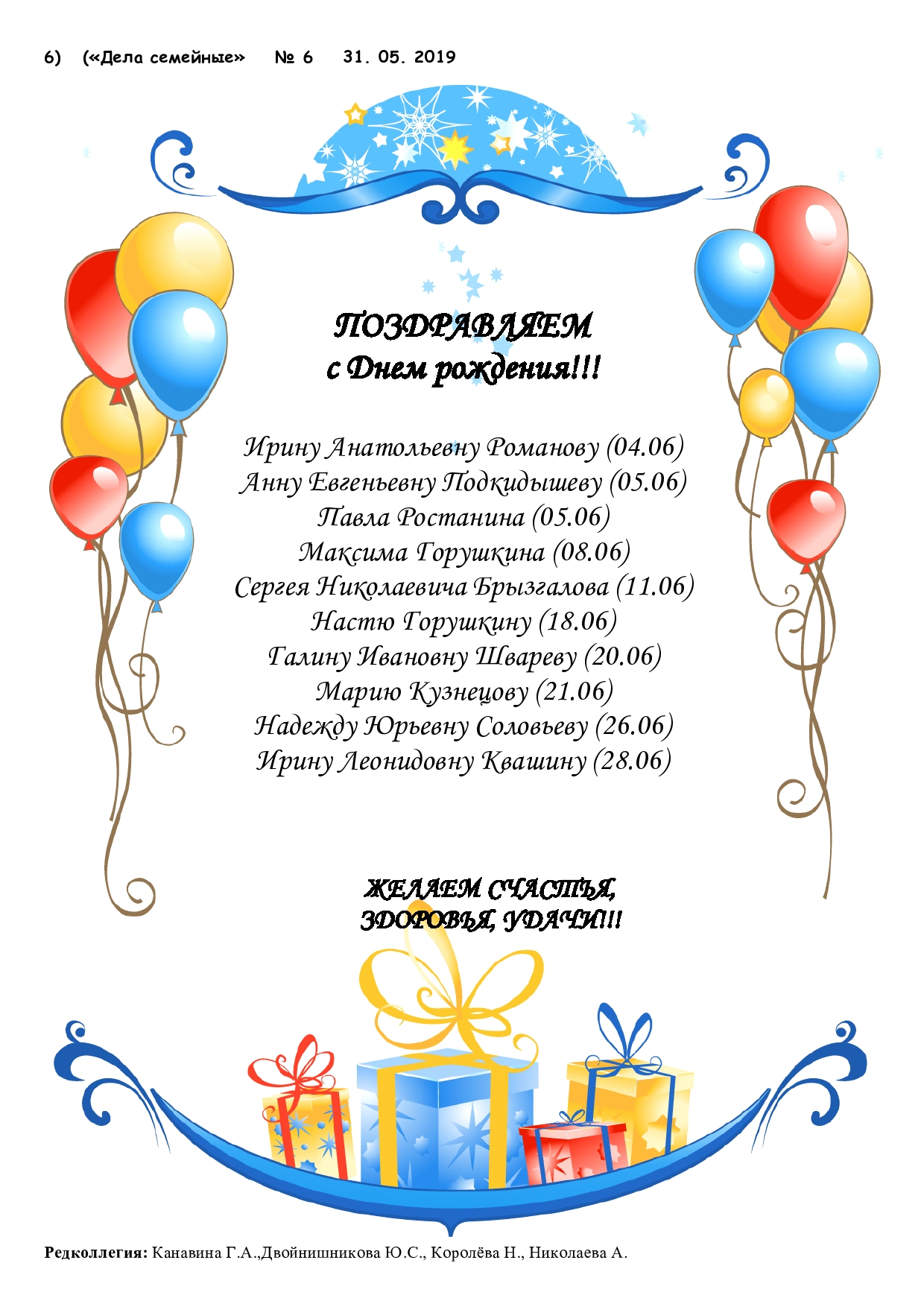 6) («Дела семейные» № 6 31. 05. 2019

ПОЗДРАВЛЯЕМ
с Днем рождения!!!

Ирину Анатольевну Романову (04.06)
Анну Евгеньевну Подкидышеву (05.06)
Павла Ростанина (05.06)
Максима Горушкина (08.06)
Сергея Николаевича Брызгалова (11.06)
Настю Горушкину (18.06)
Галину Ивановну Швареву (20.06)
Марию Кузнецову (21.06)
Надежду Юрьевну Соловьеву (26.06)
Ирину Леонидовну Квашину (28.06)

ЖЕЛАЕМ СЧАСТЬЯ,
ЗДОРОВЬЯ, УДАЧИ!!!

Редколлегия: Канавина Г.А.,Двойнишникова Ю.С., Королёва Н., Николаева А.